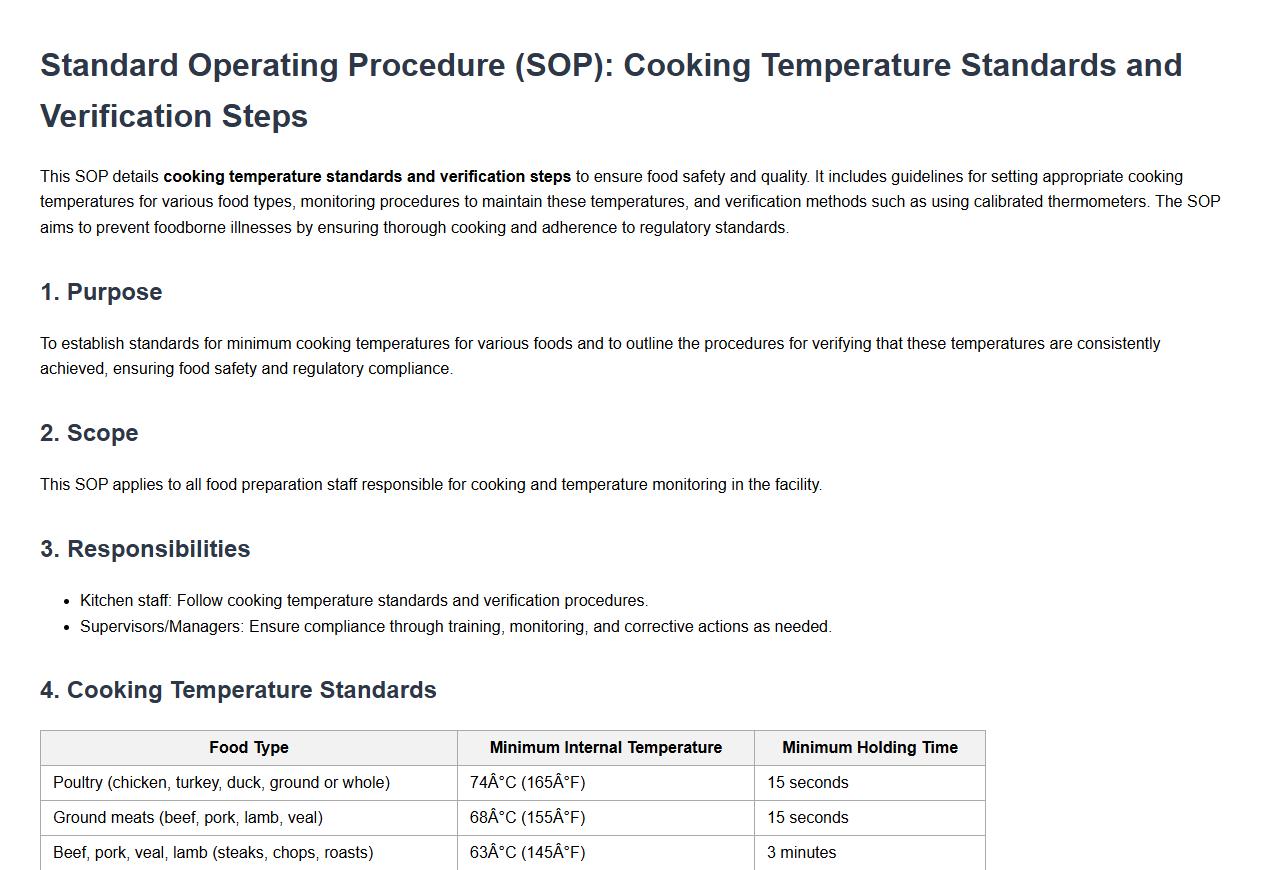 Standard Operating Procedure (SOP): Cooking Temperature Standards and Verification Steps

This SOP details cooking temperature standards and verification steps to ensure food safety and quality. It includes guidelines for setting appropriate cooking temperatures for various food types, monitoring procedures to maintain these temperatures, and verification methods such as using calibrated thermometers. The SOP aims to prevent foodborne illnesses by ensuring thorough cooking and adherence to regulatory standards.

1. Purpose

To establish standards for minimum cooking temperatures for various foods and to outline the procedures for verifying that these temperatures are consistently achieved, ensuring food safety and regulatory compliance.

2. Scope

This SOP applies to all food preparation staff responsible for cooking and temperature monitoring in the facility.

3. Responsibilities

• Kitchen staff: Follow cooking temperature standards and verification procedures.
• Supervisors/Managers: Ensure compliance through training, monitoring, and corrective actions as needed.

4. Cooking Temperature Standards

| Food Type | Minimum Internal Temperature | Minimum Holding Time |
|---|---|---|
| Poultry (chicken, turkey, duck, ground or whole) | 74Â°C (165Â°F) | 15 seconds |
| Ground meats (beef, pork, lamb, veal) | 68Â°C (155Â°F) | 15 seconds |
| Beef, pork, veal, lamb (steaks, chops, roasts) | 63Â°C (145Â°F) | 3 minutes |